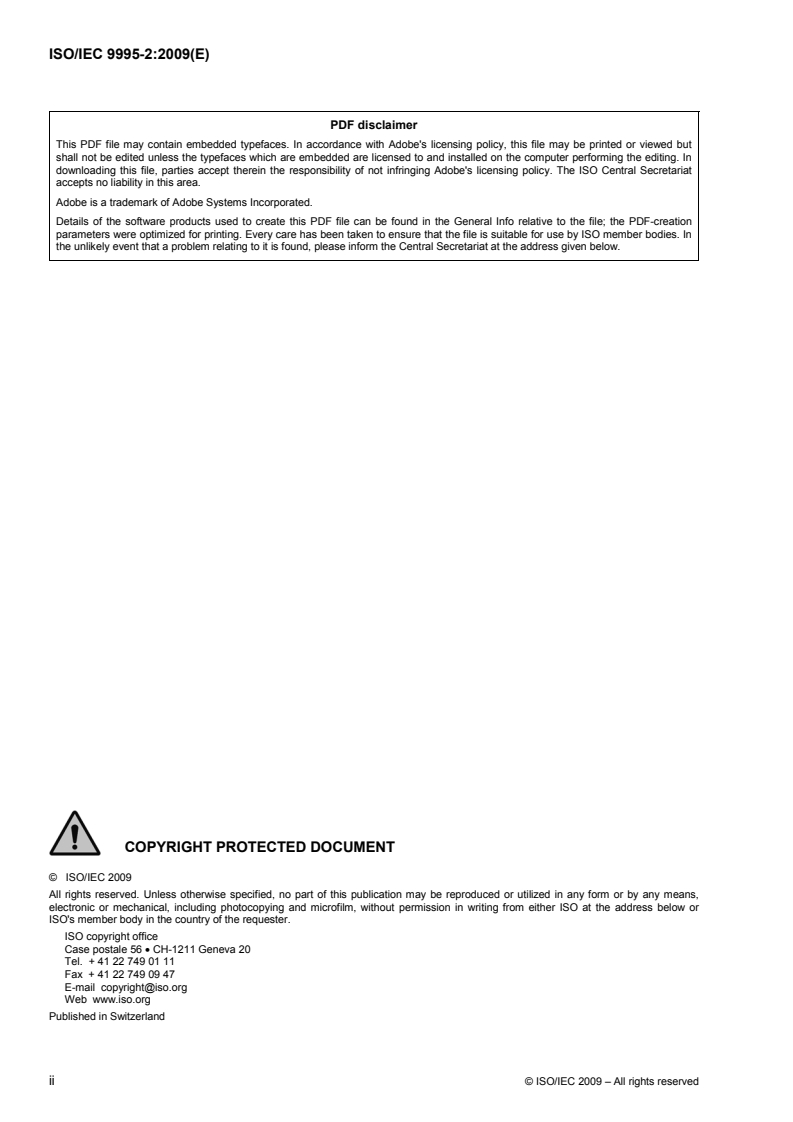 ISO/IEC 9995-2:2009(E)

PDF disclaimer

This PDF file may contain embedded typefaces. In accordance with Adobe's licensing policy, this file may be printed or viewed but shall not be edited unless the typefaces which are embedded are licensed to and installed on the computer performing the editing. In downloading this file, parties accept therein the responsibility of not infringing Adobe's licensing policy. The ISO Central Secretariat accepts no liability in this area.

Adobe is a trademark of Adobe Systems Incorporated.

Details of the software products used to create this PDF file can be found in the General Info relative to the file; the PDF-creation parameters were optimized for printing. Every care has been taken to ensure that the file is suitable for use by ISO member bodies. In the unlikely event that a problem relating to it is found, please inform the Central Secretariat at the address given below.

COPYRIGHT PROTECTED DOCUMENT

© ISO/IEC 2009

All rights reserved. Unless otherwise specified, no part of this publication may be reproduced or utilized in any form or by any means, electronic or mechanical, including photocopying and microfilm, without permission in writing from either ISO at the address below or ISO's member body in the country of the requester.

ISO copyright office
Case postale 56 • CH-1211 Geneva 20
Tel. + 41 22 749 01 11
Fax + 41 22 749 09 47
E-mail copyright@iso.org
Web www.iso.org

Published in Switzerland

ii

© ISO/IEC 2009 – All rights reserved